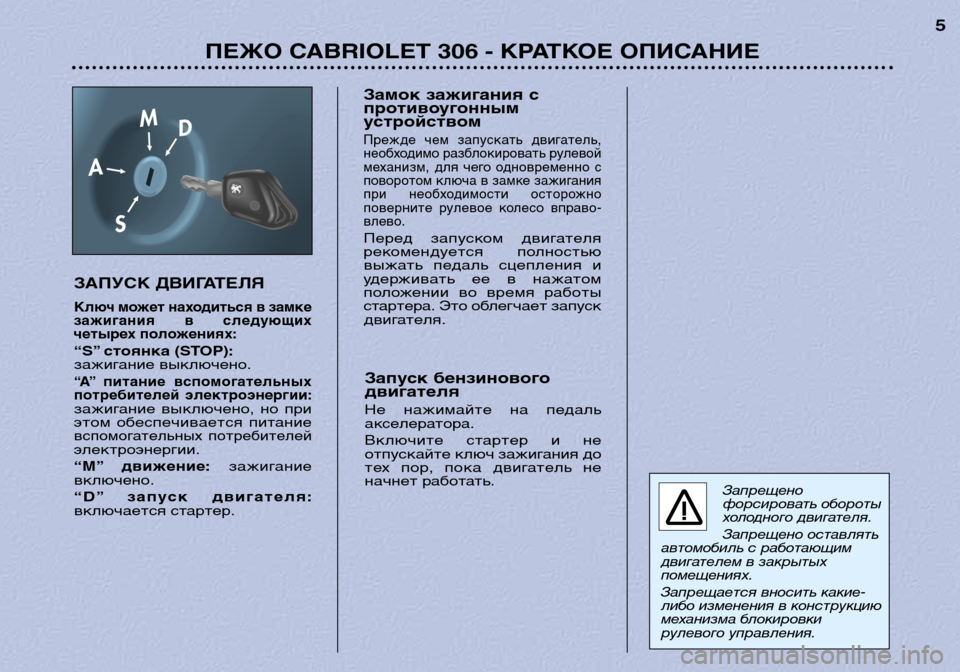 5

ПЕЖО CABRIOLET 306 - КРАТКОЕ ОПИСАНИЕ

M

D

A

S

ЗАПУСК ДВИГАТЕЛЯ

Ключ может находиться в замке зажигания в следующих четырех положениях:

“S” стоянка (STOP): зажигание выключено.

“A” питание вспомогательных потребителей электроэнергии: зажигание выключено, но при этом обеспечивается питание вспомогательных потребителей электроэнергии.

“M” движение: зажигание включено.

“D” запуск двигателя: включается стартер.

Замок зажигания с противоугонным устройством

Прежде чем запускать двигатель, необходимо разблокировать рулевой механизм, для чего одновременно с поворотом ключа в замке зажигания при необходимости осторожно поверните рулевое колесо вправо-влево.

Перед запуском двигателя рекомендуется полностью выжать педаль сцепления и удерживать ее в нажатом положении во время работы стартера. Это облегчает запуск двигателя.

Запуск бензинового двигателя

Не нажимайте на педаль акселератора.

Включите стартер и не отпускайте ключ зажигания до тех пор, пока двигатель не начнет работать.

Запрещено форсировать обороты холодного двигателя.

Запрещено оставлять автомобиль с работающим двигателем в закрытых помещениях.

Запрещается вносить какие-либо изменения в конструкцию механизма блокировки рулевого управления.

carmanualsonline.info